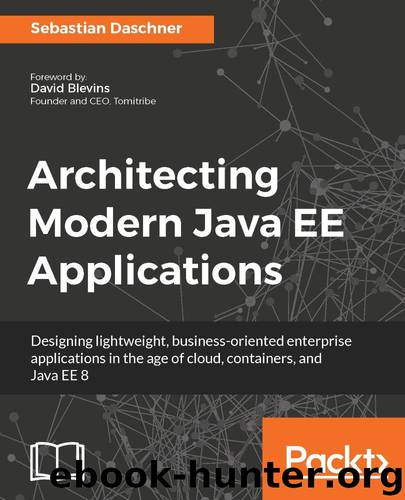 Sebastian Daschner

Foreword by:
David Blevins
Founder and CEO, Tomitribe

Architecting Modern Java EE Applications

Designing lightweight, business-oriented enterprise applications in the age of cloud, containers, and Java EE 8

Packt>

ebook-hunter.org